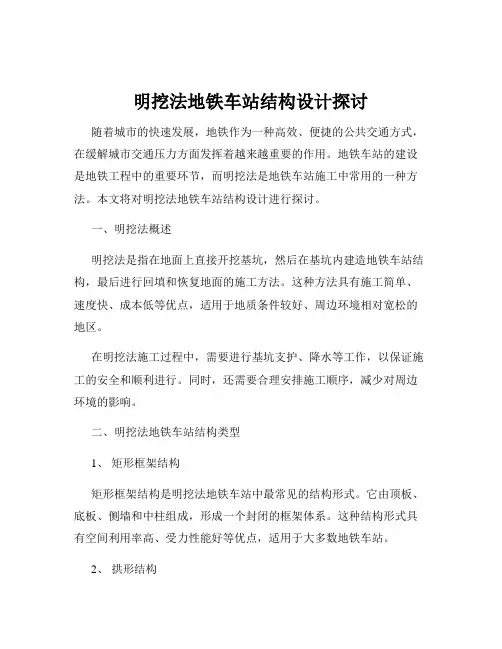 明挖法地铁车站结构设计探讨

随着城市的快速发展，地铁作为一种高效、便捷的公共交通方式，在缓解城市交通压力方面发挥着越来越重要的作用。地铁车站的建设是地铁工程中的重要环节，而明挖法是地铁车站施工中常用的一种方法。本文将对明挖法地铁车站结构设计进行探讨。

一、明挖法概述

明挖法是指在地面上直接开挖基坑，然后在基坑内建造地铁车站结构，最后进行回填和恢复地面的施工方法。这种方法具有施工简单、速度快、成本低等优点，适用于地质条件较好、周边环境相对宽松的地区。

在明挖法施工过程中，需要进行基坑支护、降水等工作，以保证施工的安全和顺利进行。同时，还需要合理安排施工顺序，减少对周边环境的影响。

二、明挖法地铁车站结构类型

1、 矩形框架结构

矩形框架结构是明挖法地铁车站中最常见的结构形式。它由顶板、底板、侧墙和中柱组成，形成一个封闭的框架体系。这种结构形式具有空间利用率高、受力性能好等优点，适用于大多数地铁车站。

2、 拱形结构